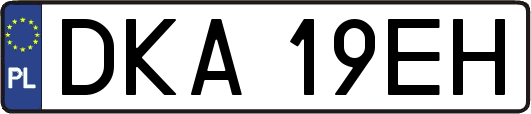 PL
DKA 19EH